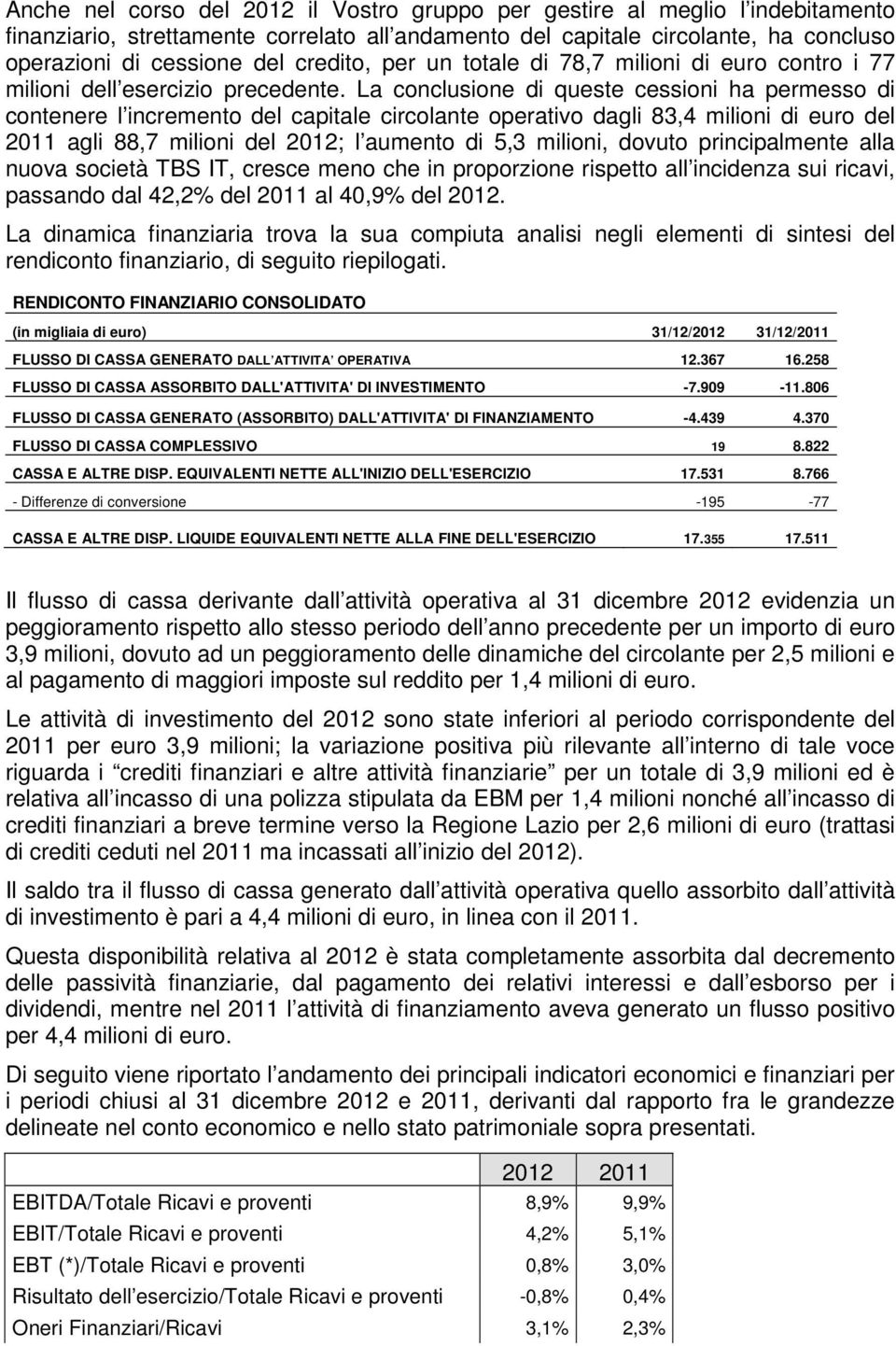 Anche nel corso del 2012 il Vostro gruppo per gestire al meglio l indebitamento finanziario, strettamente correlato all andamento del capitale circolante, ha concluso operazioni di cessione del credito, per un totale di 78,7 milioni di euro contro i 77 milioni dell esercizio precedente. La conclusione di queste cessioni ha permesso di contenere l incremento del capitale circolante operativo dagli 83,4 milioni di euro del 2011 agli 88,7 milioni del 2012; l aumento di 5,3 milioni, dovuto principalmente alla nuova società TBS IT, cresce meno che in proporzione rispetto all incidenza sui ricavi, passando dal 42,2% del 2011 al 40,9% del 2012.

La dinamica finanziaria trova la sua compiuta analisi negli elementi di sintesi del rendiconto finanziario, di seguito riepilogati.

RENDICONTO FINANZIARIO CONSOLIDATO

| (in migliaia di euro) | 31/12/2012 | 31/12/2011 |
|---|---|---|
| FLUSSO DI CASSA GENERATO DALL ATTIVITA OPERATIVA | 12.367 | 16.258 |
| FLUSSO DI CASSA ASSORBITO DALL'ATTIVITA' DI INVESTIMENTO | -7.909 | -11.806 |
| FLUSSO DI CASSA GENERATO (ASSORBITO) DALL'ATTIVITA' DI FINANZIAMENTO | -4.439 | 4.370 |
| FLUSSO DI CASSA COMPLESSIVO | 19 | 8.822 |
| CASSA E ALTRE DISP. EQUIVALENTI NETTE ALL'INIZIO DELL'ESERCIZIO | 17.531 | 8.766 |
| - Differenze di conversione | -195 | -77 |
| CASSA E ALTRE DISP. LIQUIDE EQUIVALENTI NETTE ALLA FINE DELL'ESERCIZIO | 17.355 | 17.511 |

Il flusso di cassa derivante dall attività operativa al 31 dicembre 2012 evidenzia un peggioramento rispetto allo stesso periodo dell anno precedente per un importo di euro 3,9 milioni, dovuto ad un peggioramento delle dinamiche del circolante per 2,5 milioni e al pagamento di maggiori imposte sul reddito per 1,4 milioni di euro.

Le attività di investimento del 2012 sono state inferiori al periodo corrispondente del 2011 per euro 3,9 milioni; la variazione positiva più rilevante all interno di tale voce riguarda i crediti finanziari e altre attività finanziarie per un totale di 3,9 milioni ed è relativa all incasso di una polizza stipulata da EBM per 1,4 milioni nonché all incasso di crediti finanziari a breve termine verso la Regione Lazio per 2,6 milioni di euro (trattasi di crediti ceduti nel 2011 ma incassati all inizio del 2012).

Il saldo tra il flusso di cassa generato dall attività operativa quello assorbito dall attività di investimento è pari a 4,4 milioni di euro, in linea con il 2011.

Questa disponibilità relativa al 2012 è stata completamente assorbita dal decremento delle passività finanziarie, dal pagamento dei relativi interessi e dall esborso per i dividendi, mentre nel 2011 l attività di finanziamento aveva generato un flusso positivo per 4,4 milioni di euro.

Di seguito viene riportato l andamento dei principali indicatori economici e finanziari per i periodi chiusi al 31 dicembre 2012 e 2011, derivanti dal rapporto fra le grandezze delineate nel conto economico e nello stato patrimoniale sopra presentati.

| | 2012 | 2011 |
|---|---|---|
| EBITDA/Totale Ricavi e proventi | 8,9% | 9,9% |
| EBIT/Totale Ricavi e proventi | 4,2% | 5,1% |
| EBT (*)/Totale Ricavi e proventi | 0,8% | 3,0% |
| Risultato dell esercizio/Totale Ricavi e proventi | -0,8% | 0,4% |
| Oneri Finanziari/Ricavi | 3,1% | 2,3% |